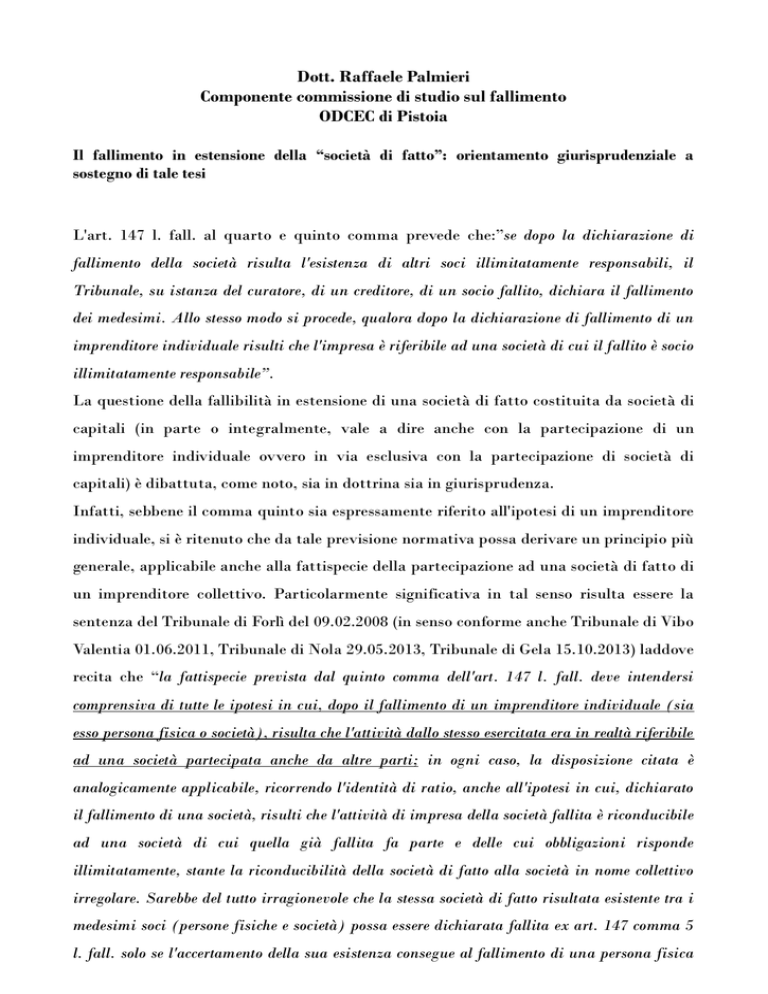 Dott. Raffaele Palmieri
Componente commissione di studio sul fallimento
ODCEC di Pistoia

Il fallimento in estensione della "società di fatto": orientamento giurisprudenziale a sostegno di tale tesi

L'art. 147 l. fall. al quarto e quinto comma prevede che:"se dopo la dichiarazione di fallimento della società risulta l'esistenza di altri soci illimitatamente responsabili, il Tribunale, su istanza del curatore, di un creditore, di un socio fallito, dichiara il fallimento dei medesimi. Allo stesso modo si procede, qualora dopo la dichiarazione di fallimento di un imprenditore individuale risulti che l'impresa è riferibile ad una società di cui il fallito è socio illimitatamente responsabile".
La questione della fallibilità in estensione di una società di fatto costituita da società di capitali (in parte o integralmente, vale a dire anche con la partecipazione di un imprenditore individuale ovvero in via esclusiva con la partecipazione di società di capitali) è dibattuta, come noto, sia in dottrina sia in giurisprudenza.
Infatti, sebbene il comma quinto sia espressamente riferito all'ipotesi di un imprenditore individuale, si è ritenuto che da tale previsione normativa possa derivare un principio più generale, applicabile anche alla fattispecie della partecipazione ad una società di fatto di un imprenditore collettivo. Particolarmente significativa in tal senso risulta essere la sentenza del Tribunale di Forlì del 09.02.2008 (in senso conforme anche Tribunale di Vibo Valentia 01.06.2011, Tribunale di Nola 29.05.2013, Tribunale di Gela 15.10.2013) laddove recita che "la fattispecie prevista dal quinto comma dell'art. 147 l. fall. deve intendersi comprensiva di tutte le ipotesi in cui, dopo il fallimento di un imprenditore individuale (sia esso persona fisica o società), risulta che l'attività dallo stesso esercitata era in realtà riferibile ad una società partecipata anche da altre parti; in ogni caso, la disposizione citata è analogicamente applicabile, ricorrendo l'identità di ratio, anche all'ipotesi in cui, dichiarato il fallimento di una società, risulti che l'attività di impresa della società fallita è riconducibile ad una società di cui quella già fallita fa parte e delle cui obbligazioni risponde illimitatamente, stante la riconducibilità della società di fatto alla società in nome collettivo irregolare. Sarebbe del tutto irragionevole che la stessa società di fatto risultata esistente tra i medesimi soci (persone fisiche e società) possa essere dichiarata fallita ex art. 147 comma 5 l. fall. solo se l'accertamento della sua esistenza consegue al fallimento di una persona fisica